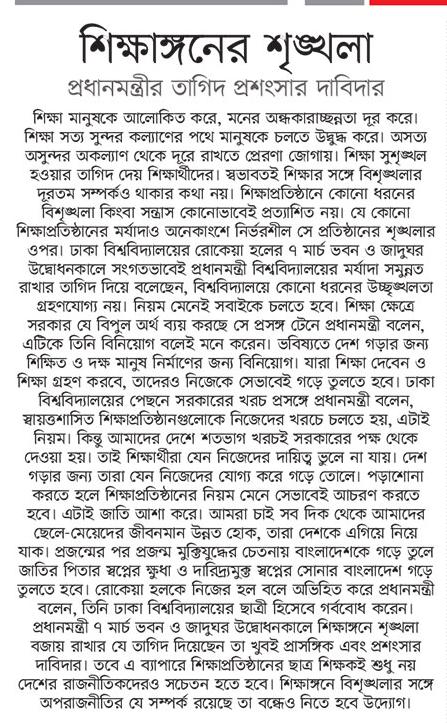 শিক্ষাঙ্গনের শৃঙ্খলা

প্রধানমন্ত্রীর তাগিদ প্রশংসার দাবিদার

শিক্ষা মানুষকে আলোকিত করে, মনের অন্ধকারাচ্ছন্নতা দূর করে। শিক্ষা সত্য সুন্দর কল্যাণের পথে মানুষকে চলতে উদ্বুদ্ধ করে। অসত্য অসুন্দর অকল্যাণ থেকে দূরে রাখতে প্রেরণা জোগায়। শিক্ষা সুশৃঙ্খল হওয়ার তাগিদ দেয় শিক্ষার্থীদের। স্বভাবতই শিক্ষার সঙ্গে বিশৃঙ্খলার দূরতম সম্পর্কও থাকার কথা নয়। শিক্ষাপ্রতিষ্ঠানে কোনো ধরনের বিশৃঙ্খলা কিংবা সন্ত্রাস কোনোভাবেই প্রত্যাশিত নয়। যে কোনো শিক্ষাপ্রতিষ্ঠানের মর্যাদাও অনেকাংশে নির্ভরশীল সে প্রতিষ্ঠানের শৃঙ্খলার ওপর। ঢাকা বিশ্ববিদ্যালয়ের রোকেয়া হলের ৭ মার্চ ভবন ও জাদুঘর উদ্বোধনকালে সংগতভাবেই প্রধানমন্ত্রী বিশ্ববিদ্যালয়ের মর্যাদা সমুন্নত রাখার তাগিদ দিয়ে বলেছেন, বিশ্ববিদ্যালয়ে কোনো ধরনের উচ্ছৃঙ্খলতা গ্রহণযোগ্য নয়। নিয়ম মেনেই সবাইকে চলতে হবে। শিক্ষা ক্ষেত্রে সরকার যে বিপুল অর্থ ব্যয় করছে সে প্রসঙ্গ টেনে প্রধানমন্ত্রী বলেন, এটিকে তিনি বিনিয়োগ বলেই মনে করেন। ভবিষ্যতে দেশ গড়ার জন্য শিক্ষিত ও দক্ষ মানুষ নির্মাণের জন্য বিনিয়োগ। যারা শিক্ষা দেবেন ও শিক্ষা গ্রহণ করবে, তাদেরও নিজেকে সেভাবেই গড়ে তুলতে হবে। ঢাকা বিশ্ববিদ্যালয়ের পেছনে সরকারের খরচ প্রসঙ্গে প্রধানমন্ত্রী বলেন, স্বায়ত্তশাসিত শিক্ষাপ্রতিষ্ঠানগুলোকে নিজেদের খরচে চলতে হয়, এটাই নিয়ম। কিন্তু আমাদের দেশে শতভাগ খরচই সরকারের পক্ষ থেকে দেওয়া হয়। তাই শিক্ষার্থীরা যেন নিজেদের দায়িত্ব ভুলে না যায়। দেশ গড়ার জন্য তারা যেন নিজেদের যোগ্য করে গড়ে তোলে। পড়াশোনা করতে হলে শিক্ষাপ্রতিষ্ঠানের নিয়ম মেনে সেভাবেই আচরণ করতে হবে। এটাই জাতি আশা করে। আমরা চাই সব দিক থেকে আমাদের ছেলে-মেয়েদের জীবনমান উন্নত হোক, তারা দেশকে এগিয়ে নিয়ে যাক। প্রজন্মের পর প্রজন্ম মুক্তিযুদ্ধের চেতনায় বাংলাদেশকে গড়ে তুলে জাতির পিতার স্বপ্নের ক্ষুধা ও দারিদ্র্যমুক্ত স্বপ্নের সোনার বাংলাদেশ গড়ে তুলতে হবে। রোকেয়া হলকে নিজের হল বলে অভিহিত করে প্রধানমন্ত্রী বলেন, তিনি ঢাকা বিশ্ববিদ্যালয়ের ছাত্রী হিসেবে গর্ববোধ করেন। প্রধানমন্ত্রী ৭ মার্চ ভবন ও জাদুঘর উদ্বোধনকালে শিক্ষাঙ্গনে শৃঙ্খলা বজায় রাখার যে তাগিদ দিয়েছেন তা খুবই প্রাসঙ্গিক এবং প্রশংসার দাবিদার। তবে এ ব্যাপারে শিক্ষাপ্রতিষ্ঠানের ছাত্র শিক্ষকই শুধু নয় দেশের রাজনীতিকদেরও সচেতন হতে হবে। শিক্ষাঙ্গনে বিশৃঙ্খলার সঙ্গে অপরাজনীতির যে সম্পর্ক রয়েছে তা বন্ধেও নিতে হবে উদ্যোগ।